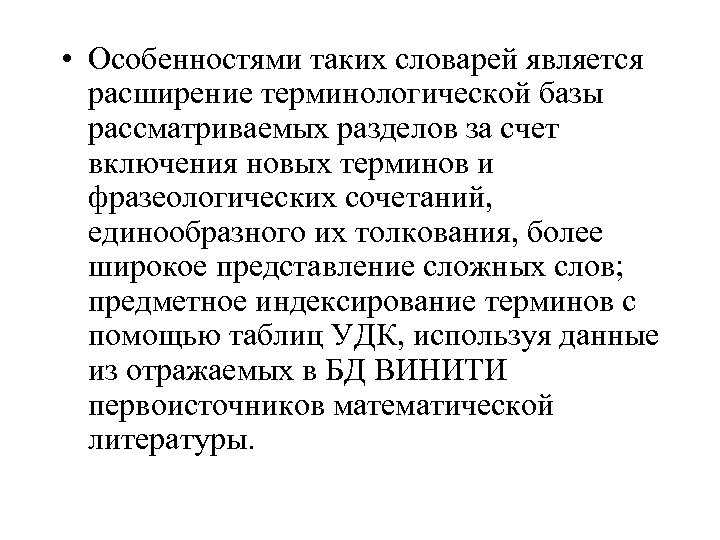 • Особенностями таких словарей является расширение терминологической базы рассматриваемых разделов за счет включения новых терминов и фразеологических сочетаний, единообразного их толкования, более широкое представление сложных слов; предметное индексирование терминов с помощью таблиц УДК, используя данные из отражаемых в БД ВИНИТИ первоисточников математической литературы.